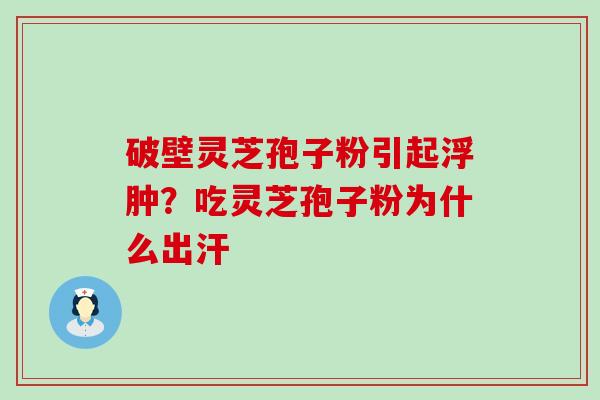 破壁灵芝孢子粉引起浮肿？吃灵芝孢子粉为什么出汗